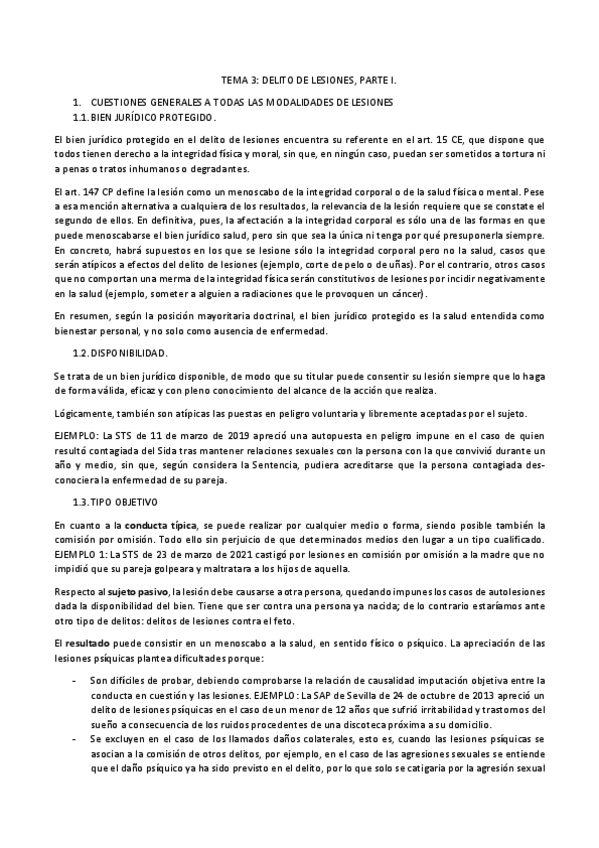 TEMA 3: DELITO DE LESIONES, PARTE I.

1. CUESTIONES GENERALES A TODAS LAS MODALIDADES DE LESIONES
1.1. BIEN JURÍDICO PROTEGIDO.

El bien jurídico protegido en el delito de lesiones encuentra su referente en el art. 15 CE, que dispone que todos tienen derecho a la integridad física y moral, sin que, en ningún caso, puedan ser sometidos a tortura ni a penas o tratos inhumanos o degradantes.

El art. 147 CP define la lesión como un menoscabo de la integridad corporal o de la salud física o mental. Pese a esa mención alternativa a cualquiera de los resultados, la relevancia de la lesión requiere que se constate el segundo de ellos. En definitiva, pues, la afectación a la integridad corporal es sólo una de las formas en que puede menoscabarse el bien jurídico salud, pero sin que sea la única ni tenga por qué presuponerla siempre. En concreto, habrá supuestos en los que se lesione sólo la integridad corporal pero no la salud, casos que serán atípicos a efectos del delito de lesiones (ejemplo, corte de pelo o de uñas). Por el contrario, otros casos que no comportan una merma de la integridad física serán constitutivos de lesiones por incidir negativamente en la salud (ejemplo, someter a alguien a radiaciones que le provoquen un cáncer).

En resumen, según la posición mayoritaria doctrinal, el bien jurídico protegido es la salud entendida como bienestar personal, y no solo como ausencia de enfermedad.

1.2. DISPONIBILIDAD.

Se trata de un bien jurídico disponible, de modo que su titular puede consentir su lesión siempre que lo haga de forma válida, eficaz y con pleno conocimiento del alcance de la acción que realiza.

Lógicamente, también son atípicas las puestas en peligro voluntaria y libremente aceptadas por el sujeto.

EJEMPLO: La STS de 11 de marzo de 2019 apreció una autopuesta en peligro impune en el caso de quien resultó contagiada del Sida tras mantener relaciones sexuales con la persona con la que convivió durante un año y medio, sin que, según considera la Sentencia, pudiera acreditarse que la persona contagiada desconociera la enfermedad de su pareja.

1.3. TIPO OBJETIVO

En cuanto a la conducta típica, se puede realizar por cualquier medio o forma, siendo posible también la comisión por omisión. Todo ello sin perjuicio de que determinados medios den lugar a un tipo cualificado.
EJEMPLO 1: La STS de 23 de marzo de 2021 castigó por lesiones en comisión por omisión a la madre que no impidió que su pareja golpeara y maltratara a los hijos de aquella.

Respecto al sujeto pasivo, la lesión debe causarse a otra persona, quedando impunes los casos de autolesiones dada la disponibilidad del bien. Tiene que ser contra una persona ya nacida; de lo contrario estaríamos ante otro tipo de delitos: delitos de lesiones contra el feto.

El resultado puede consistir en un menoscabo a la salud, en sentido físico o psíquico. La apreciación de las lesiones psíquicas plantea dificultades porque:

- Son difíciles de probar, debiendo comprobarse la relación de causalidad imputación objetiva entre la conducta en cuestión y las lesiones. EJEMPLO: La SAP de Sevilla de 24 de octubre de 2013 apreció un delito de lesiones psíquicas en el caso de un menor de 12 años que sufrió irritabilidad y trastornos del sueño a consecuencia de los ruidos procedentes de una discoteca próxima a su domicilio.
- Se excluyen en el caso de los llamados daños colaterales, esto es, cuando las lesiones psíquicas se asocian a la comisión de otros delitos, por ejemplo, en el caso de las agresiones sexuales se entiende que el daño psíquico ya ha sido previsto en el delito, por lo que solo se catigaría por la agresión sexual